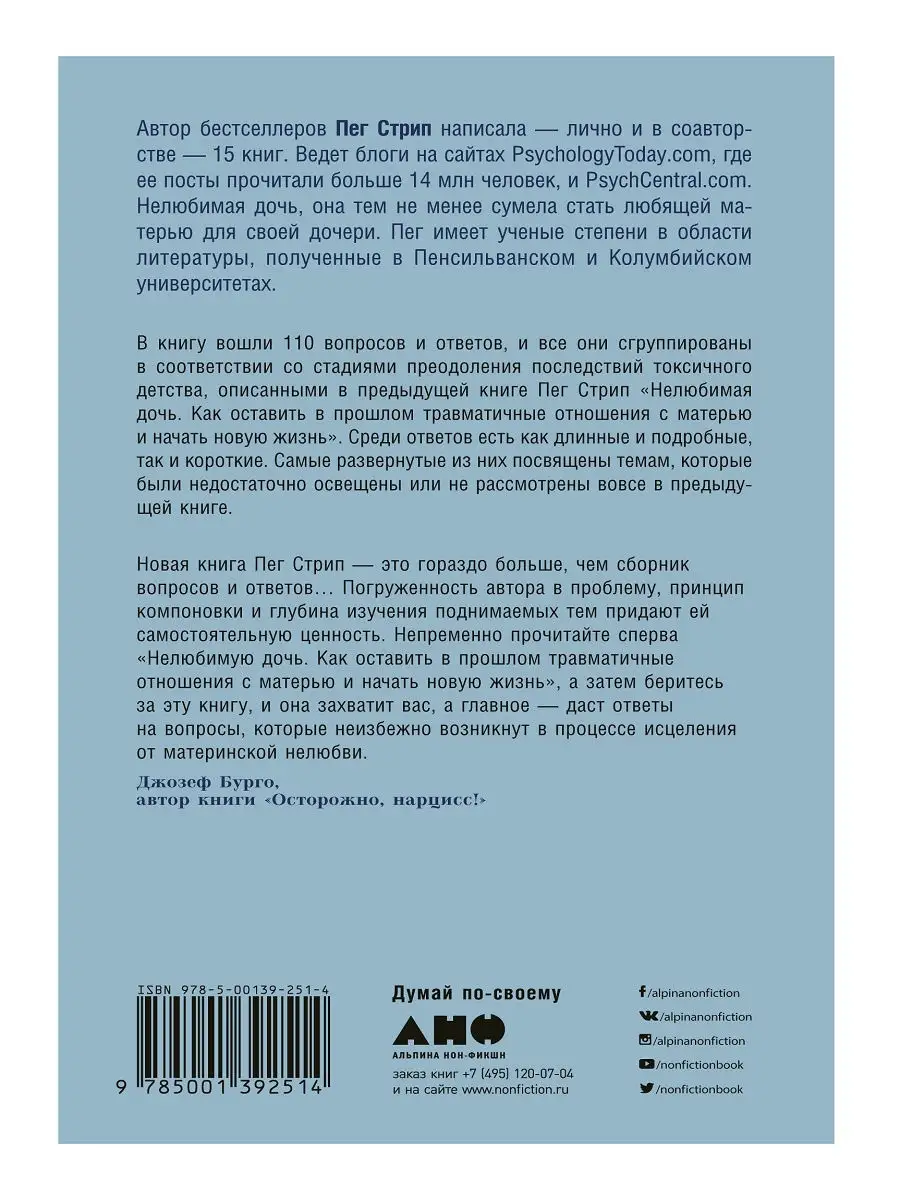 Автор бестселлеров **Пег Стрип** написала — лично и в соавторстве — 15 книг. Ведет блоги на сайтах PsychologyToday.com, где ее посты прочитали больше 14 млн человек, и PsychCentral.com. Нелюбимая дочь, она тем не менее сумела стать любящей матерью для своей дочери. Пег имеет ученые степени в области литературы, полученные в Пенсильванском и Колумбийском университетах.

В книгу вошли 110 вопросов и ответов, и все они сгруппированы в соответствии со стадиями преодоления последствий токсичного детства, описанными в предыдущей книге Пег Стрип «Нелюбимая дочь. Как оставить в прошлом травматичные отношения с матерью и начать новую жизнь». Среди ответов есть как длинные и подробные, так и короткие. Самые развернутые из них посвящены темам, которые были недостаточно освещены или не рассмотрены вовсе в предыдущей книге.

Новая книга Пег Стрип — это гораздо больше, чем сборник вопросов и ответов... Погруженность автора в проблему, принцип компоновки и глубина изучения поднимаемых тем придают ей самостоятельную ценность. Непременно прочитайте сперва «Нелюбимую дочь. Как оставить в прошлом травматичные отношения с матерью и начать новую жизнь», а затем беритесь за эту книгу, и она захватит вас, а главное — даст ответы на вопросы, которые неизбежно возникнут в процессе исцеления от материнской нелюбви.

Джозеф Бурго,
автор книги «Осторожно, нарцисс!»

ISBN 978-5-00139-251-4

9 785001 392514

Думай по-своему

АНФ
АЛЬПИНА НОН-ФИКШН

заказ книг +7 (495) 120-07-04
и на сайте www.nonfiction.ru

/alpinanonfiction
/alpinanonfiction
/alpinanonfiction
/nonfictionbook
/nonfictionbook